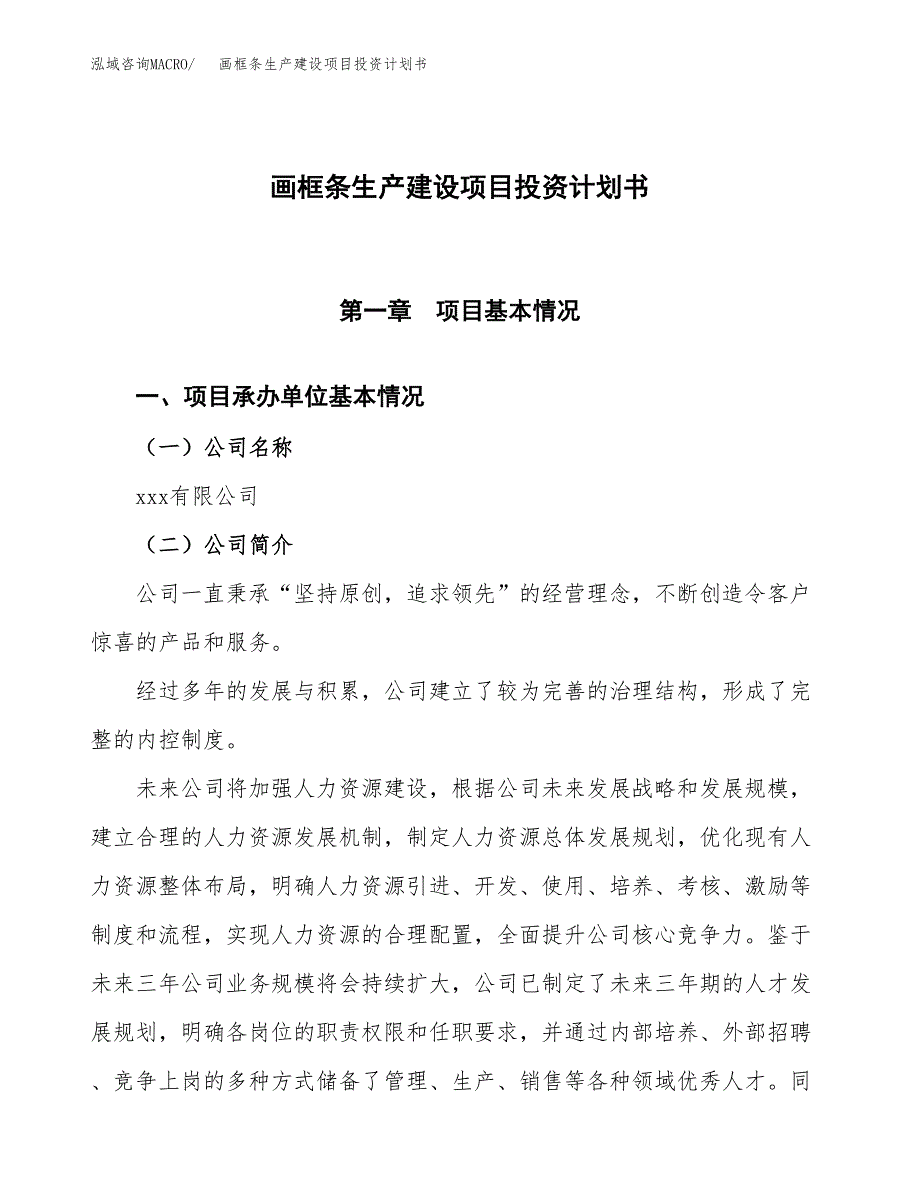 泓域咨询MACRO/　画框条生产建设项目投资计划书

画框条生产建设项目投资计划书

第一章　项目基本情况

一、项目承办单位基本情况

（一）公司名称

xxx有限公司

（二）公司简介

公司一直秉承“坚持原创，追求领先”的经营理念，不断创造令客户惊喜的产品和服务。

经过多年的发展与积累，公司建立了较为完善的治理结构，形成了完整的内控制度。

未来公司将加强人力资源建设，根据公司未来发展战略和发展规模，建立合理的人力资源发展机制，制定人力资源总体发展规划，优化现有人力资源整体布局，明确人力资源引进、开发、使用、培养、考核、激励等制度和流程，实现人力资源的合理配置，全面提升公司核心竞争力。鉴于未来三年公司业务规模将会持续扩大，公司已制定了未来三年期的人才发展规划，明确各岗位的职责权限和任职要求，并通过内部培养、外部招聘、竞争上岗的多种方式储备了管理、生产、销售等各种领域优秀人才。同